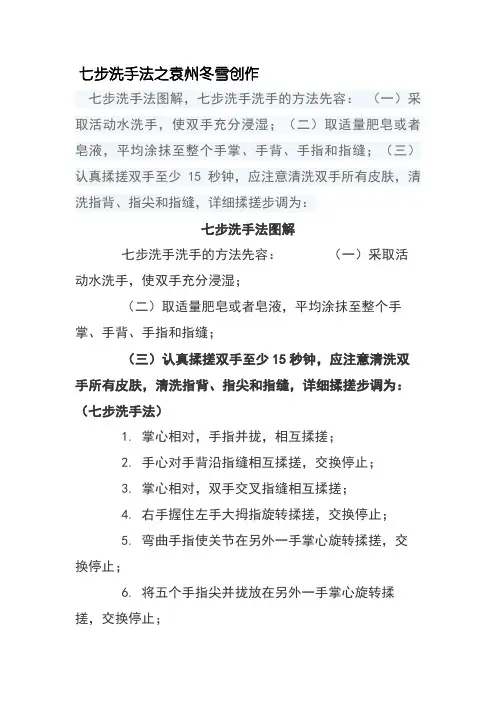 七步洗手法之袁州冬雪创作

七步洗手法图解，七步洗手洗手的方法先容：（一）采取活动水洗手，使双手充分浸湿；（二）取适量肥皂或者皂液，平均涂抹至整个手掌、手背、手指和指缝；（三）认真揉搓双手至少 15 秒钟，应注意清洗双手所有皮肤，清洗指背、指尖和指缝，详细揉搓步调为：

七步洗手法图解

七步洗手洗手的方法先容：（一）采取活动水洗手，使双手充分浸湿；

（二）取适量肥皂或者皂液，平均涂抹至整个手掌、手背、手指和指缝；

（三）认真揉搓双手至少 15 秒钟，应注意清洗双手所有皮肤，清洗指背、指尖和指缝，详细揉搓步调为：（七步洗手法）

1. 掌心相对，手指并拢，相互揉搓；

2. 手心对手背沿指缝相互揉搓，交换停止；

3. 掌心相对，双手交叉指缝相互揉搓；

4. 右手握住左手大拇指旋转揉搓，交换停止；

5. 弯曲手指使关节在另外一手掌心旋转揉搓，交换停止；

6. 将五个手指尖并拢放在另外一手掌心旋转揉搓，交换停止；